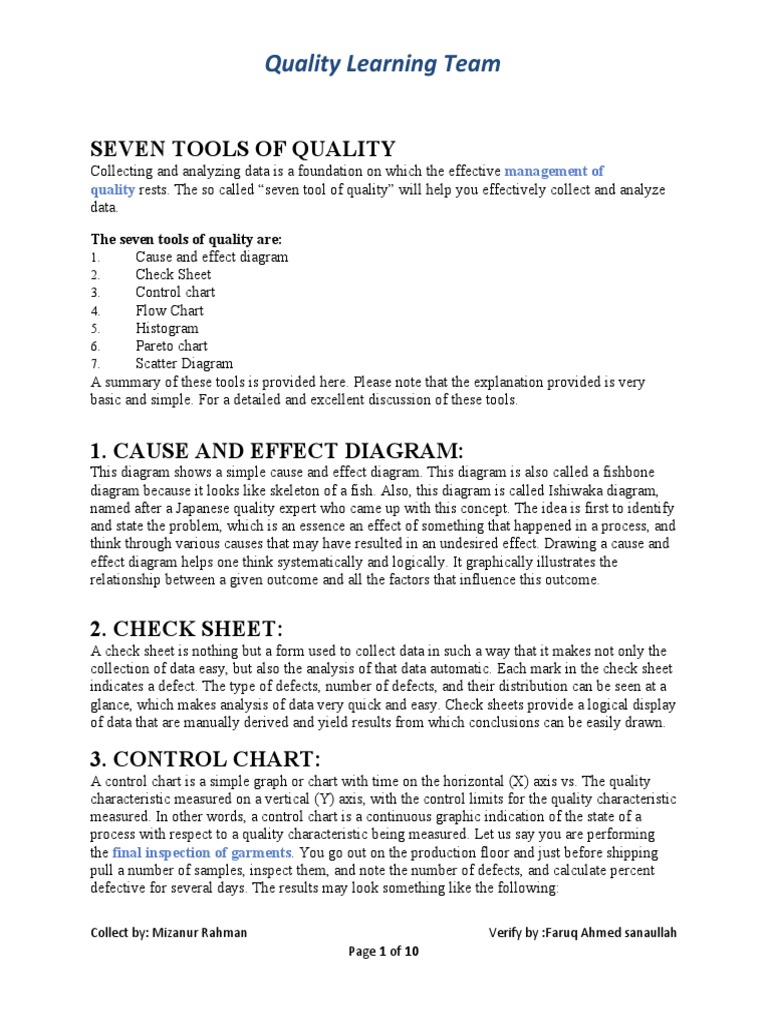 Quality Learning Team

SEVEN TOOLS OF QUALITY

Collecting and analyzing data is a foundation on which the effective management of quality rests. The so called “seven tool of quality” will help you effectively collect and analyze data.

The seven tools of quality are:
1. Cause and effect diagram
2. Check Sheet
3. Control chart
4. Flow Chart
5. Histogram
6. Pareto chart
7. Scatter Diagram
A summary of these tools is provided here. Please note that the explanation provided is very basic and simple. For a detailed and excellent discussion of these tools.

1. CAUSE AND EFFECT DIAGRAM:

This diagram shows a simple cause and effect diagram. This diagram is also called a fishbone diagram because it looks like skeleton of a fish. Also, this diagram is called Ishiwaka diagram, named after a Japanese quality expert who came up with this concept. The idea is first to identify and state the problem, which is an essence an effect of something that happened in a process, and think through various causes that may have resulted in an undesired effect. Drawing a cause and effect diagram helps one think systematically and logically. It graphically illustrates the relationship between a given outcome and all the factors that influence this outcome.

2. CHECK SHEET:

A check sheet is nothing but a form used to collect data in such a way that it makes not only the collection of data easy, but also the analysis of that data automatic. Each mark in the check sheet indicates a defect. The type of defects, number of defects, and their distribution can be seen at a glance, which makes analysis of data very quick and easy. Check sheets provide a logical display of data that are manually derived and yield results from which conclusions can be easily drawn.

3. CONTROL CHART:

A control chart is a simple graph or chart with time on the horizontal (X) axis vs. The quality characteristic measured on a vertical (Y) axis, with the control limits for the quality characteristic measured. In other words, a control chart is a continuous graphic indication of the state of a process with respect to a quality characteristic being measured. Let us say you are performing the final inspection of garments. You go out on the production floor and just before shipping pull a number of samples, inspect them, and note the number of defects, and calculate percent defective for several days. The results may look something like the following:

Collect by: Mizanur Rahman

Verify by :Faruq Ahmed sanaullah

Page 1 of 10